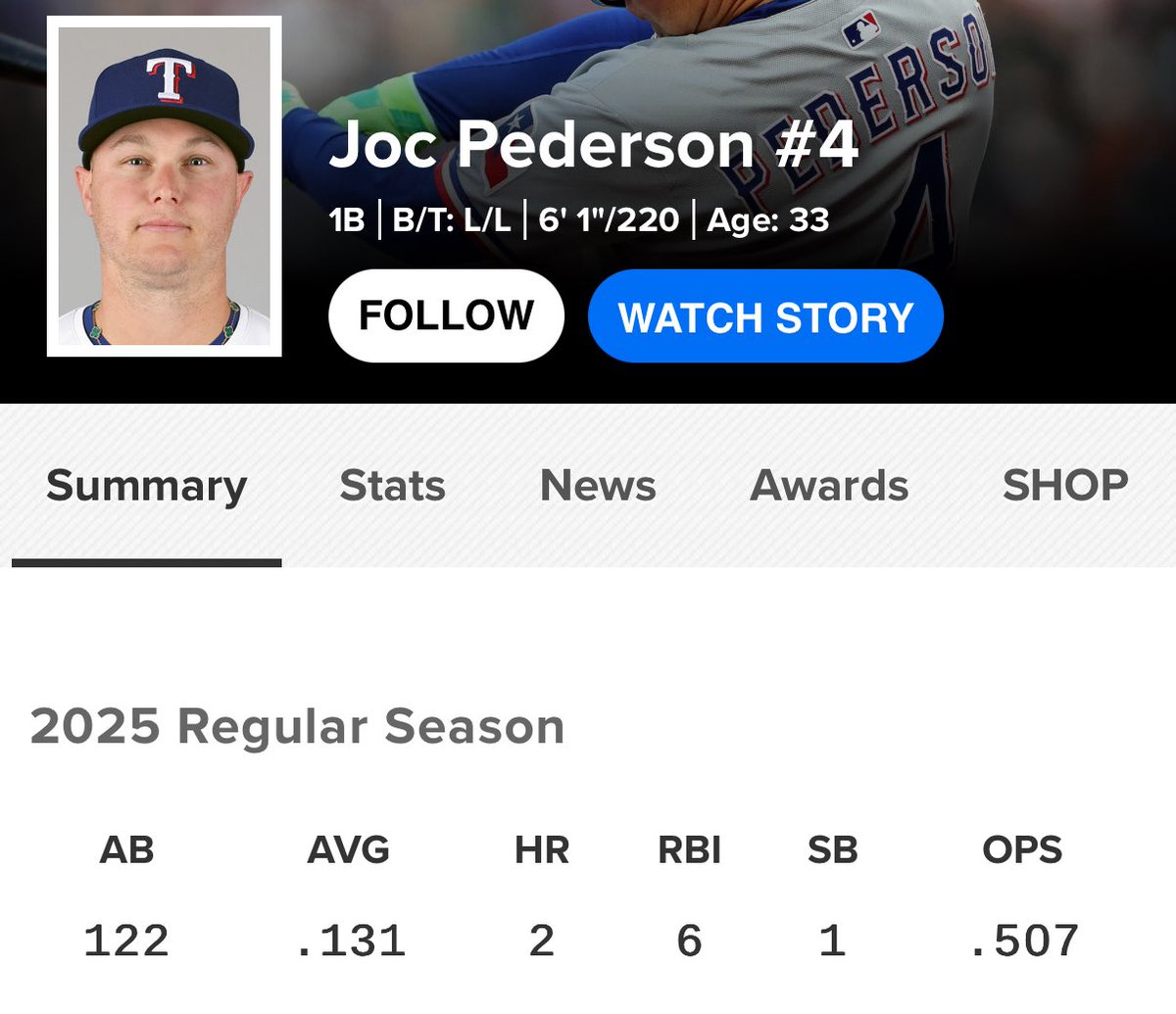 T

PEDERSO

Joc Pederson #4

1B | B/T: L/L | 6' 1"/220 | Age: 33

FOLLOW

WATCH STORY

Summary Stats News Awards SHOP

2025 Regular Season

| AB | AVG | HR | RBI | SB | OPS |
|---|---|---|---|---|---|
| 122 | .131 | 2 | 6 | 1 | .507 |